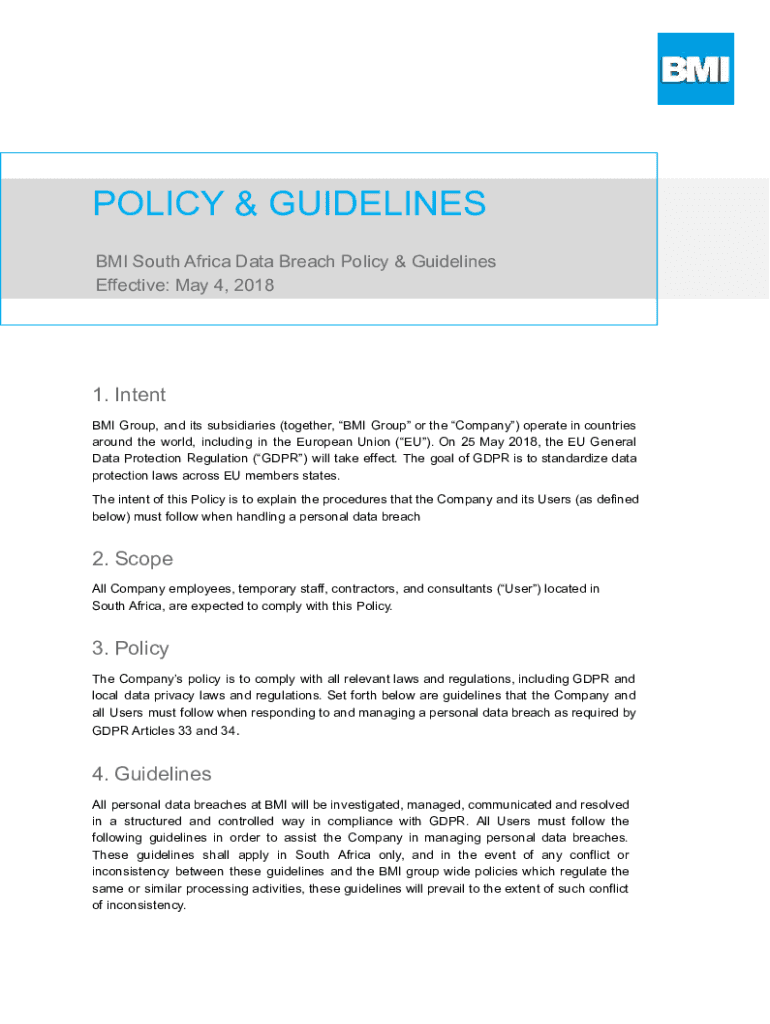 BMI

POLICY & GUIDELINES

BMI South Africa Data Breach Policy & Guidelines
Effective: May 4, 2018

1. Intent

BMI Group, and its subsidiaries (together, “BMI Group” or the “Company”) operate in countries around the world, including in the European Union (“EU”). On 25 May 2018, the EU General Data Protection Regulation (“GDPR”) will take effect. The goal of GDPR is to standardize data protection laws across EU members states.

The intent of this Policy is to explain the procedures that the Company and its Users (as defined below) must follow when handling a personal data breach

2. Scope

All Company employees, temporary staff, contractors, and consultants (“User”) located in South Africa, are expected to comply with this Policy.

3. Policy

The Company’s policy is to comply with all relevant laws and regulations, including GDPR and local data privacy laws and regulations. Set forth below are guidelines that the Company and all Users must follow when responding to and managing a personal data breach as required by GDPR Articles 33 and 34.

4. Guidelines

All personal data breaches at BMI will be investigated, managed, communicated and resolved in a structured and controlled way in compliance with GDPR. All Users must follow the following guidelines in order to assist the Company in managing personal data breaches. These guidelines shall apply in South Africa only, and in the event of any conflict or inconsistency between these guidelines and the BMI group wide policies which regulate the same or similar processing activities, these guidelines will prevail to the extent of such conflict of inconsistency.